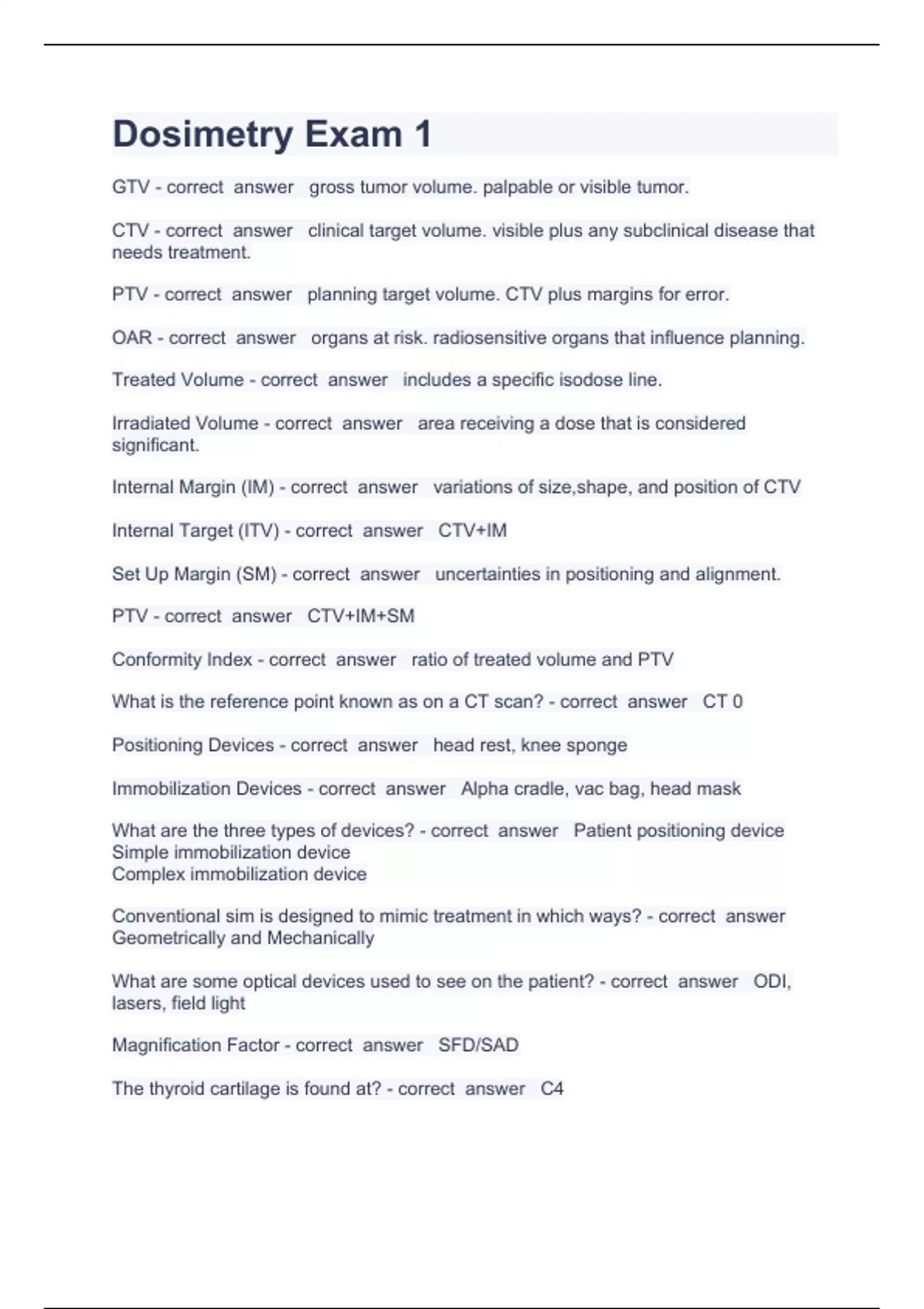 Dosimetry Exam 1

GTV - correct answer gross tumor volume. palpable or visible tumor.

CTV - correct answer clinical target volume. visible plus any subclinical disease that needs treatment.

PTV - correct answer planning target volume. CTV plus margins for error.

OAR - correct answer organs at risk. radiosensitive organs that influence planning.

Treated Volume - correct answer includes a specific isodose line.

Irradiated Volume - correct answer area receiving a dose that is considered significant.

Internal Margin (IM) - correct answer variations of size,shape, and position of CTV

Internal Target (ITV) - correct answer CTV+IM

Set Up Margin (SM) - correct answer uncertainties in positioning and alignment.

PTV - correct answer CTV+IM+SM

Conformity Index - correct answer ratio of treated volume and PTV

What is the reference point known as on a CT scan? - correct answer CT 0

Positioning Devices - correct answer head rest, knee sponge

Immobilization Devices - correct answer Alpha cradle, vac bag, head mask

What are the three types of devices? - correct answer Patient positioning device
Simple immobilization device
Complex immobilization device

Conventional sim is designed to mimic treatment in which ways? - correct answer Geometrically and Mechanically

What are some optical devices used to see on the patient? - correct answer ODI, lasers, field light

Magnification Factor - correct answer SFD/SAD

The thyroid cartilage is found at? - correct answer C4